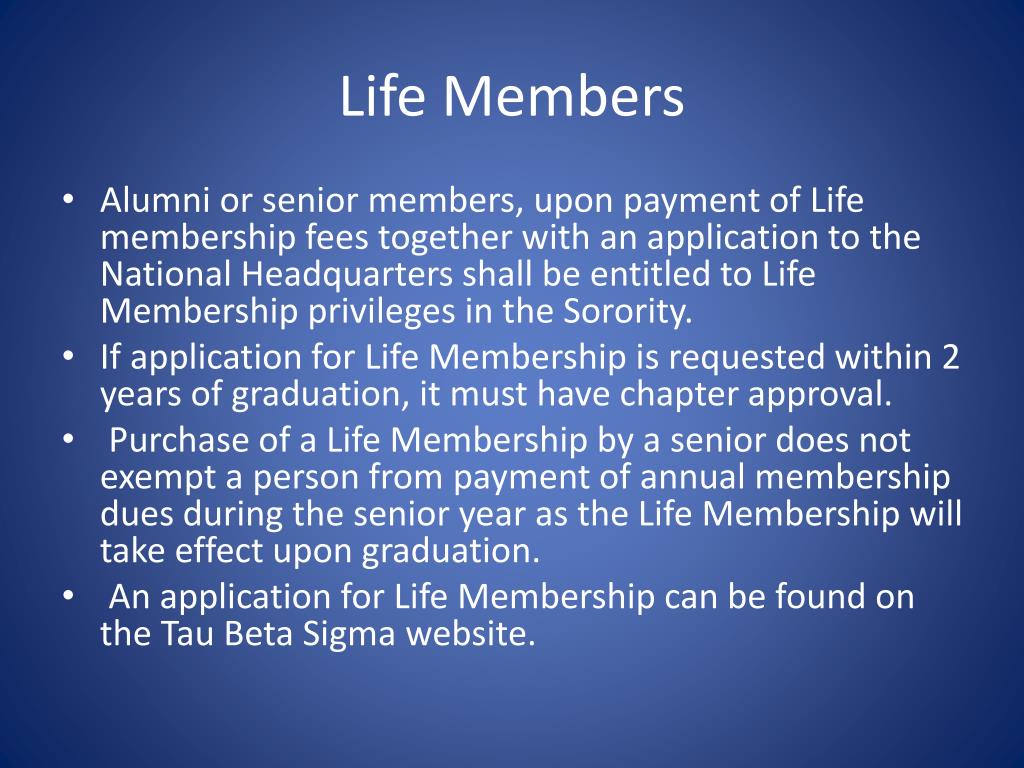 Life Members

• Alumni or senior members, upon payment of Life membership fees together with an application to the National Headquarters shall be entitled to Life Membership privileges in the Sorority.
• If application for Life Membership is requested within 2 years of graduation, it must have chapter approval.
• Purchase of a Life Membership by a senior does not exempt a person from payment of annual membership dues during the senior year as the Life Membership will take effect upon graduation.
• An application for Life Membership can be found on the Tau Beta Sigma website.